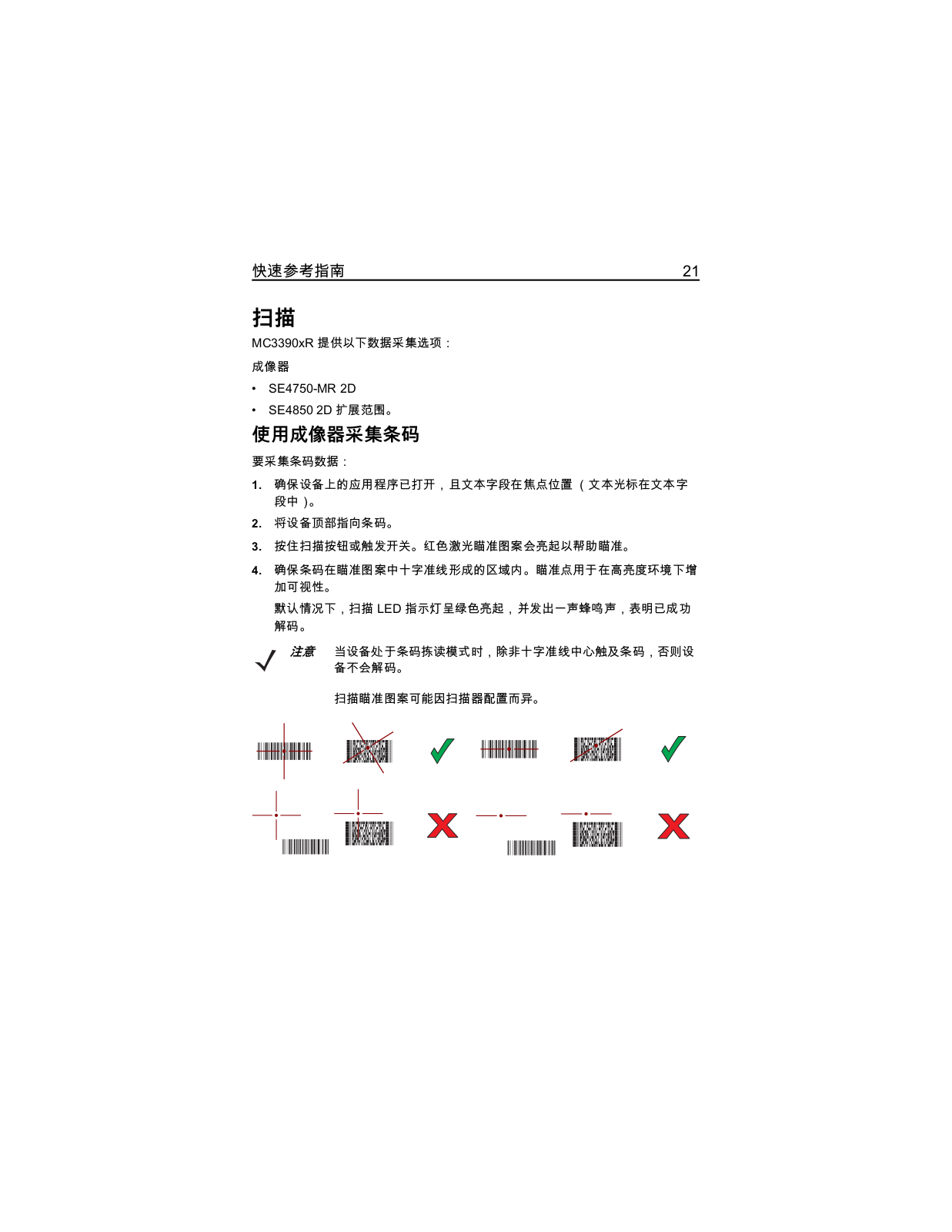 快速参考指南 21

扫描

MC3390xR 提供以下数据采集选项：

成像器

• SE4750-MR 2D

• SE4850 2D 扩展范围。

使用成像器采集条码

要采集条码数据：

1. 确保设备上的应用程序已打开，且文本字段在焦点位置（文本光标在文本字段中）。

2. 将设备顶部指向条码。

3. 按住扫描按钮或触发开关。红色激光瞄准图案会亮起以帮助瞄准。

4. 确保条码在瞄准图案中十字准线形成的区域内。瞄准点用于在高亮度环境下增加可视性。

默认情况下，扫描 LED 指示灯呈绿色亮起，并发出一声蜂鸣声，表明已成功解码。

注意 当设备处于条码拣读模式时，除非十字准线中心触及条码，否则设备不会解码。

扫描瞄准图案可能因扫描器配置而异。